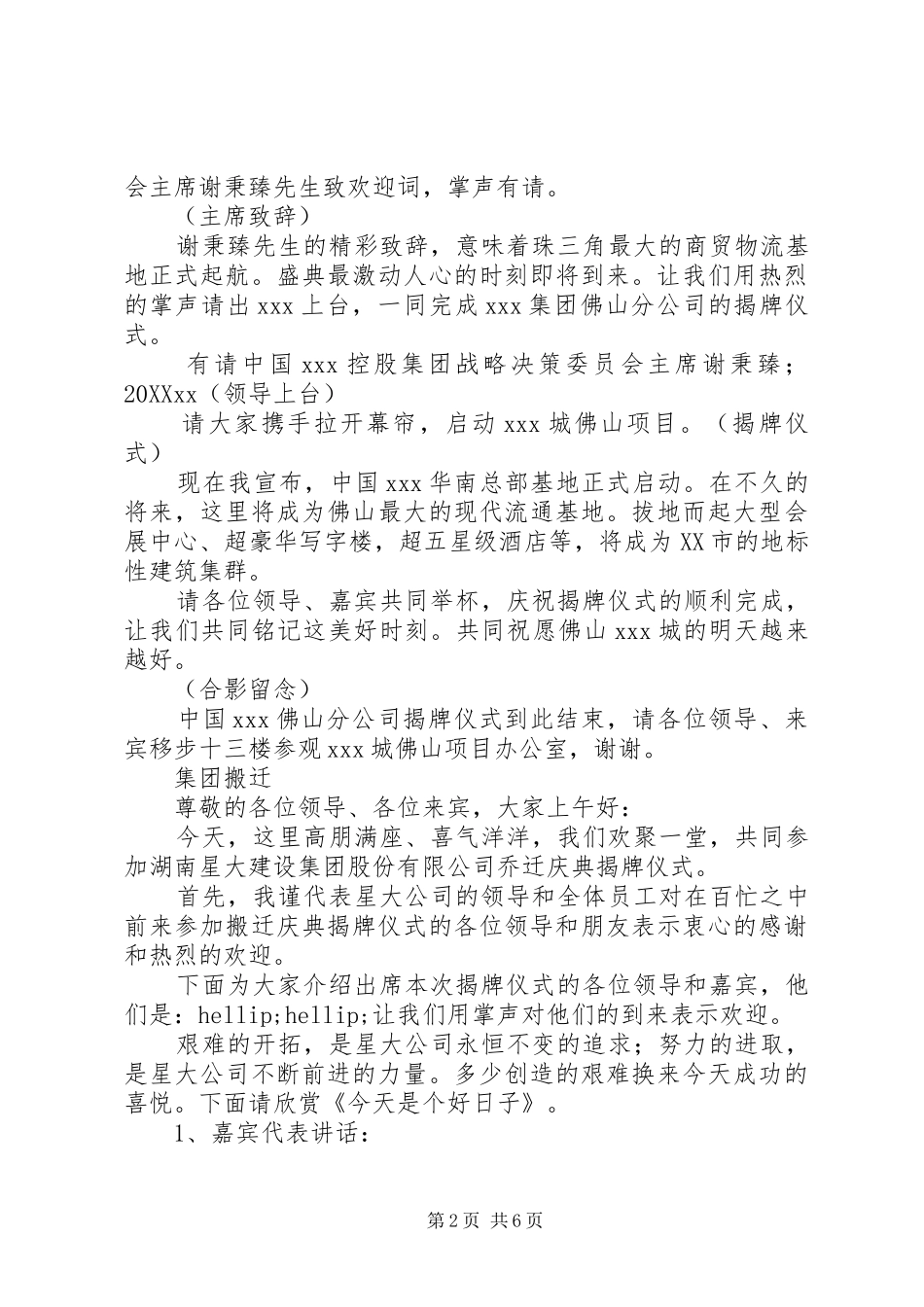 会主席谢秉臻先生致欢迎词，掌声有请。

（主席致辞）

谢秉臻先生的精彩致辞，意味着珠三角最大的商贸物流基地正式起航。盛典最激动人心的时刻即将到来。让我们用热烈的掌声请出xxx上台，一同完成xxx集团佛山分公司的揭牌仪式。

有请中国xxx控股集团战略决策委员会主席谢秉臻；20XXxx（领导上台）

请大家携手拉开幕帘，启动xxx城佛山项目。（揭牌仪式）

现在我宣布，中国xxx华南总部基地正式启动。在不久的将来，这里将成为佛山最大的现代流通基地。拔地而起大型会展中心、超豪华写字楼，超五星级酒店等，将成为XX市的地标性建筑集群。

请各位领导、嘉宾共同举杯，庆祝揭牌仪式的顺利完成，让我们共同铭记这美好时刻。共同祝愿佛山xxx城的明天越来越好。

（合影留念）

中国xxx佛山分公司揭牌仪式到此结束，请各位领导、来宾移步十三楼参观xxx城佛山项目办公室，谢谢。

集团搬迁

尊敬的各位领导、各位来宾，大家上午好：

今天，这里高朋满座、喜气洋洋，我们欢聚一堂，共同参加湖南星大建设集团股份有限公司乔迁庆典揭牌仪式。

首先，我谨代表星大公司的领导和全体员工对在百忙之中前来参加搬迁庆典揭牌仪式的各位领导和朋友表示衷心的感谢和热烈的欢迎。

下面为大家介绍出席本次揭牌仪式的各位领导和嘉宾，他们是：hellip;hellip;让我们用掌声对他们的到来表示欢迎。

艰难的开拓，是星大公司永恒不变的追求；努力的进取，是星大公司不断前进的力量。多少创造的艰难换来今天成功的喜悦。下面请欣赏《今天是个好日子》。

1、嘉宾代表讲话：

第2页 共6页